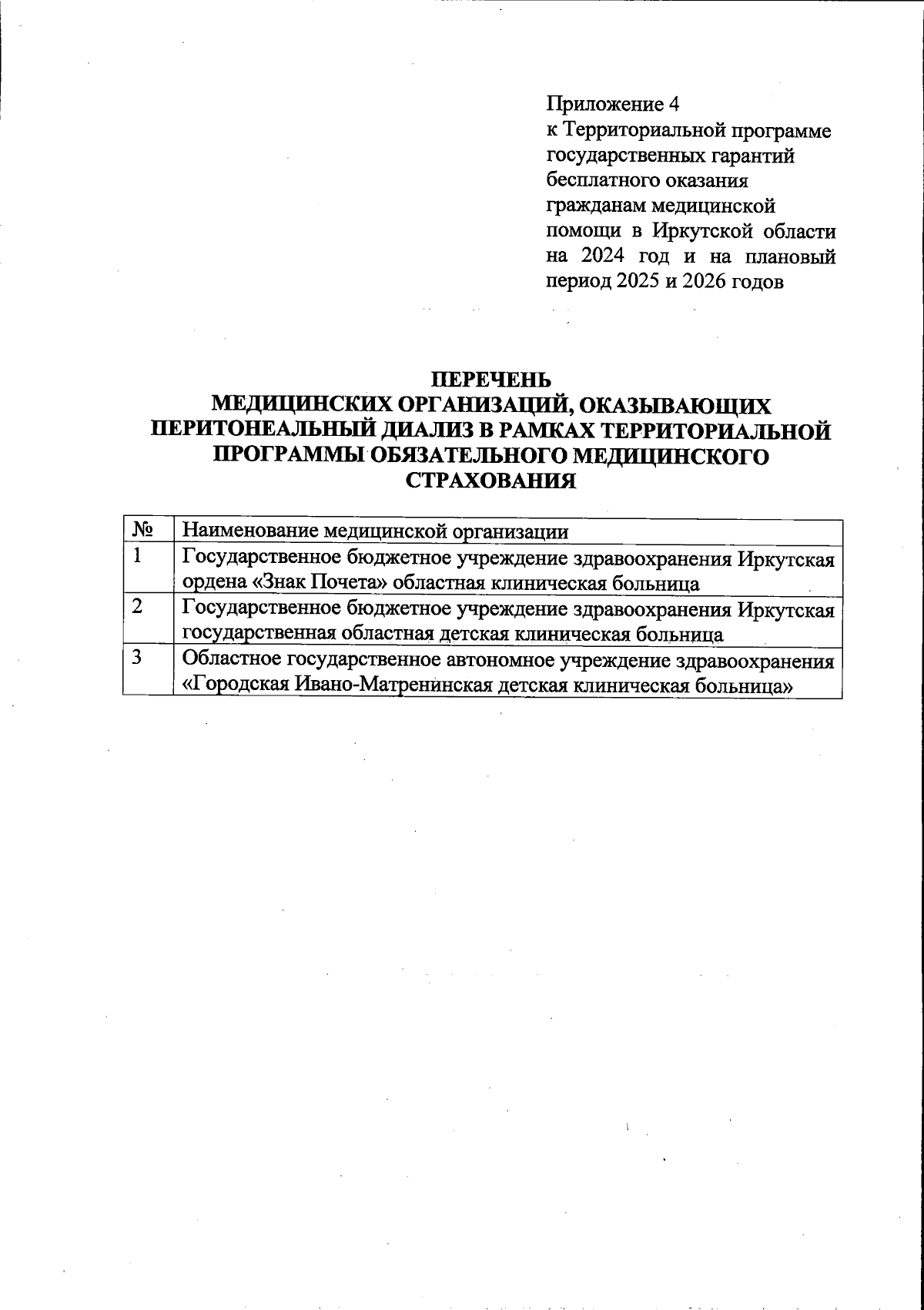 Приложение 4
к Территориальной программе государственных гарантий бесплатного оказания гражданам медицинской помощи в Иркутской области на 2024 год и на плановый период 2025 и 2026 годов

ПЕРЕЧЕНЬ
МЕДИЦИНСКИХ ОРГАНИЗАЦИЙ, ОКАЗЫВАЮЩИХ ПЕРИТОНЕАЛЬНЫЙ ДИАЛИЗ В РАМКАХ ТЕРРИТОРИАЛЬНОЙ ПРОГРАММЫ ОБЯЗАТЕЛЬНОГО МЕДИЦИНСКОГО СТРАХОВАНИЯ

| № | Наименование медицинской организации |
|---|---|
| 1 | Государственное бюджетное учреждение здравоохранения Иркутская ордена «Знак Почета» областная клиническая больница |
| 2 | Государственное бюджетное учреждение здравоохранения Иркутская государственная областная детская клиническая больница |
| 3 | Областное государственное автономное учреждение здравоохранения «Городская Ивано-Матренинская детская клиническая больница» |